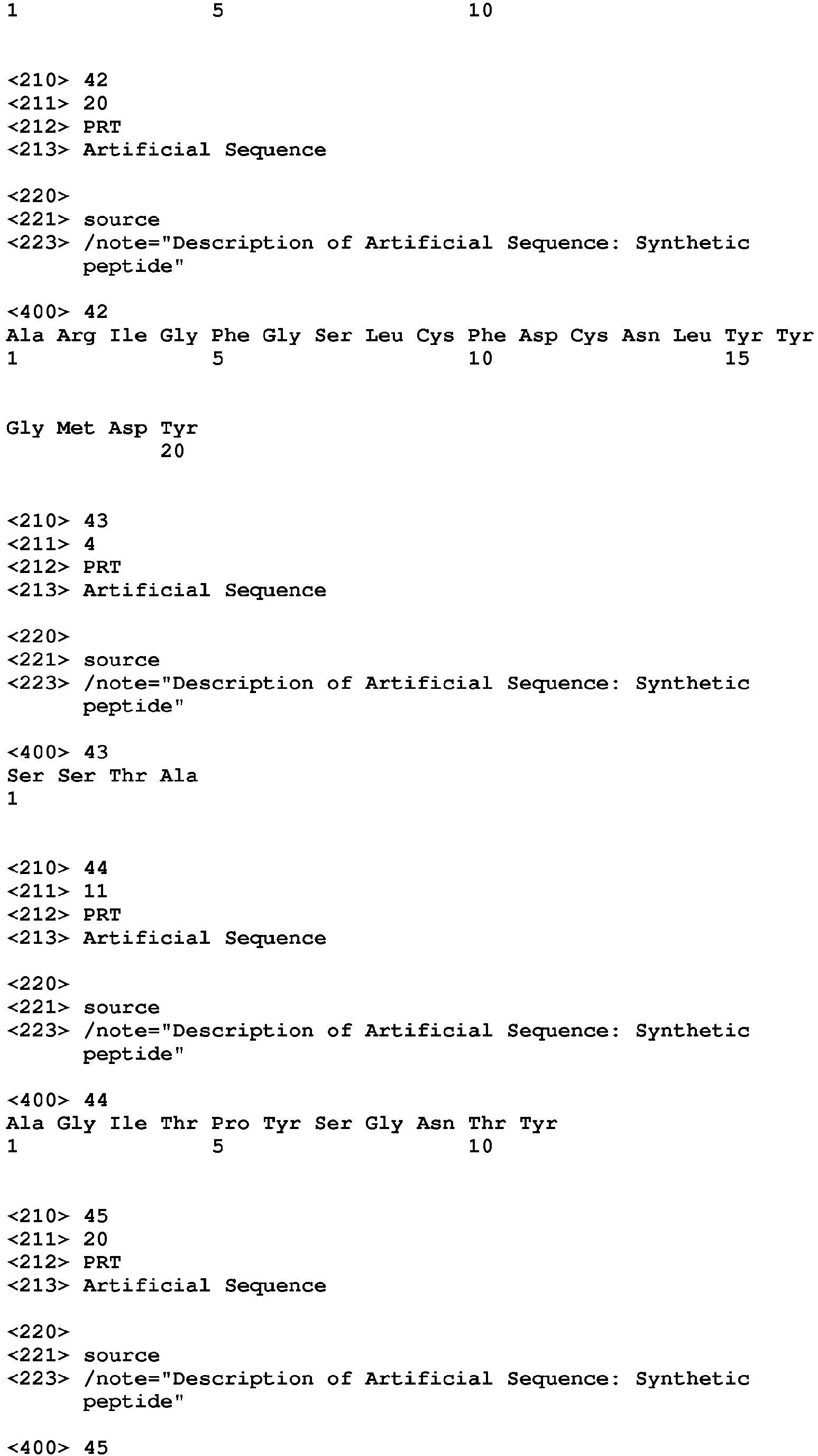 1 5 10

<210> 42
<211> 20
<212> PRT
<213> Artificial Sequence

<220>
<221> source
<223> /note="Description of Artificial Sequence: Synthetic peptide"

<400> 42
Ala Arg Ile Gly Phe Gly Ser Leu Cys Phe Asp Cys Asn Leu Tyr Tyr
1 5 10 15

Gly Met Asp Tyr
20

<210> 43
<211> 4
<212> PRT
<213> Artificial Sequence

<220>
<221> source
<223> /note="Description of Artificial Sequence: Synthetic peptide"

<400> 43
Ser Ser Thr Ala
1

<210> 44
<211> 11
<212> PRT
<213> Artificial Sequence

<220>
<221> source
<223> /note="Description of Artificial Sequence: Synthetic peptide"

<400> 44
Ala Gly Ile Thr Pro Tyr Ser Gly Asn Thr Tyr
1 5 10

<210> 45
<211> 20
<212> PRT
<213> Artificial Sequence

<220>
<221> source
<223> /note="Description of Artificial Sequence: Synthetic peptide"

<400> 45